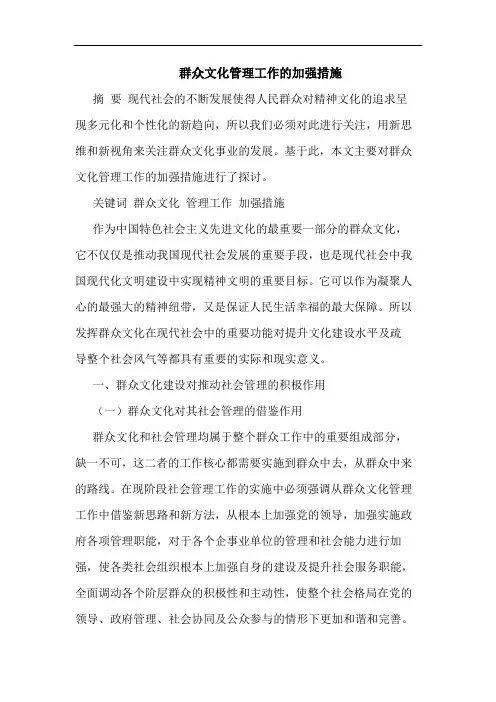 群众文化管理工作的加强措施

摘 要 现代社会的不断发展使得人民群众对精神文化的追求呈现多元化和个性化的新趋向，所以我们必须对此进行关注，用新思维和新视角来关注群众文化事业的发展。基于此，本文主要对群众文化管理工作的加强措施进行了探讨。

关键词 群众文化 管理工作 加强措施

作为中国特色社会主义先进文化的最重要一部分的群众文化，它不仅仅是推动我国现代社会发展的重要手段，也是现代社会中我国现代化文明建设中实现精神文明的重要目标。它可以作为凝聚人心的最强大的精神纽带，又是保证人民生活幸福的最大保障。所以发挥群众文化在现代社会中的重要功能对提升文化建设水平及疏导整个社会风气等都具有重要的实际和现实意义。

一、群众文化建设对推动社会管理的积极作用

（一）群众文化对其社会管理的借鉴作用

群众文化和社会管理均属于整个群众工作中的重要组成部分，缺一不可，这二者的工作核心都需要实施到群众中去，从群众中来的路线。在现阶段社会管理工作的实施中必须强调从群众文化管理工作中借鉴新思路和新方法，从根本上加强党的领导，加强实施政府各项管理职能，对于各个企事业单位的管理和社会能力进行加强，使各类社会组织根本上加强自身的建设及提升社会服务职能，全面调动各个阶层群众的积极性和主动性，使整个社会格局在党的领导、政府管理、社会协同及公众参与的情形下更加和谐和完善。